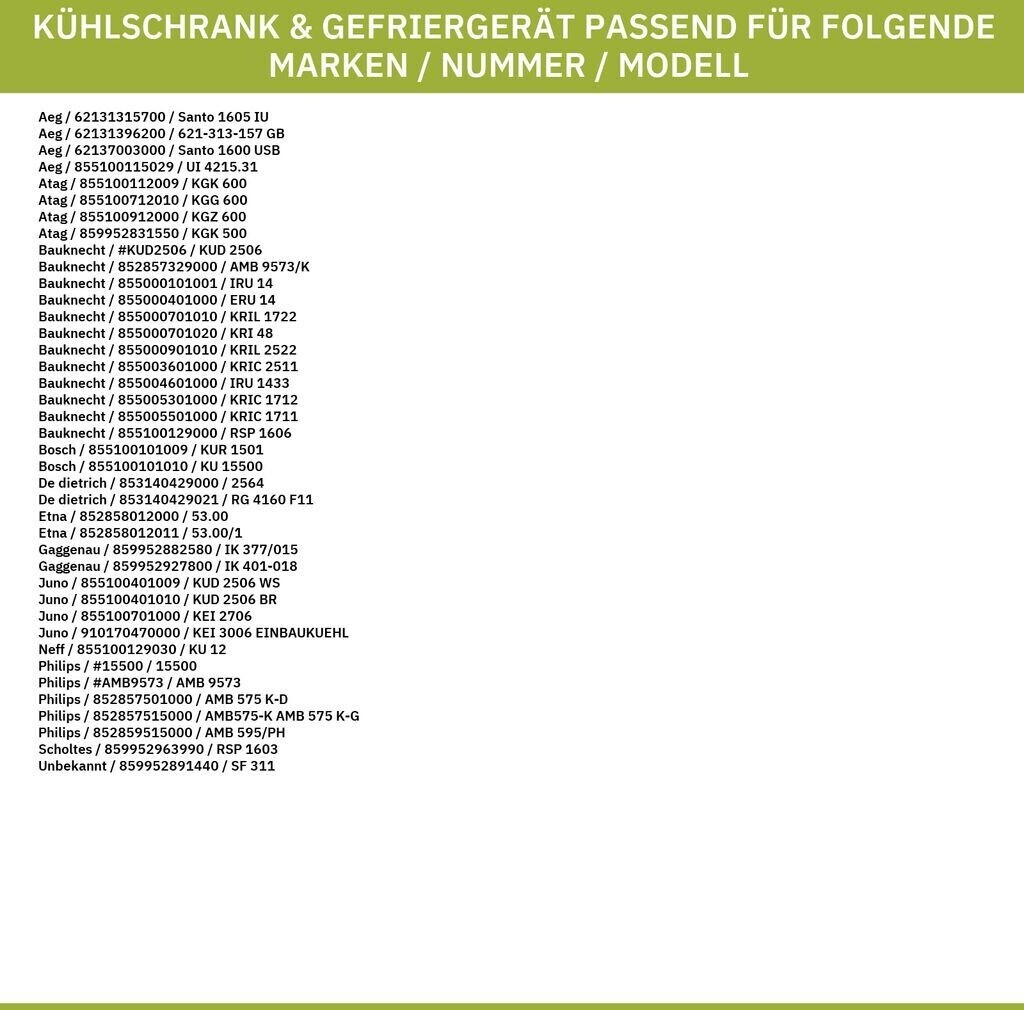 KÜHLSCHRANK & GEFRIERGERÄT PASSEND FÜR FOLGENDE MARKEN / NUMMER / MODELL

Aeg / 62131315700 / Santo 1605 IU
Aeg / 62131396200 / 621-313-157 GB
Aeg / 62137003000 / Santo 1600 USB
Aeg / 855100115029 / UI 4215.31
Atag / 855100112009 / KGK 600
Atag / 855100712010 / KGG 600
Atag / 855100912000 / KGZ 600
Atag / 859952831550 / KGK 500
Bauknecht / #KUD2506 / KUD 2506
Bauknecht / 852857329000 / AMB 9573/K
Bauknecht / 855000101001 / IRU 14
Bauknecht / 855000401000 / ERU 14
Bauknecht / 855000701010 / KRIL 1722
Bauknecht / 855000701020 / KRI 48
Bauknecht / 855000901010 / KRIL 2522
Bauknecht / 855003601000 / KRIC 2511
Bauknecht / 855004601000 / IRU 1433
Bauknecht / 855005301000 / KRIC 1712
Bauknecht / 855005501000 / KRIC 1711
Bauknecht / 855100129000 / RSP 1606
Bosch / 855100101009 / KUR 1501
Bosch / 855100101010 / KU 15500
De dietrich / 853140429000 / 2564
De dietrich / 853140429021 / RG 4160 F11
Etna / 852858012000 / 53.00
Etna / 852858012011 / 53.00/1
Gaggenau / 859952882580 / IK 377/015
Gaggenau / 859952927800 / IK 401-018
Juno / 855100401009 / KUD 2506 WS
Juno / 855100401010 / KUD 2506 BR
Juno / 855100701000 / KEI 2706
Juno / 910170470000 / KEI 3006 EINBAUKUEHL
Neff / 855100129030 / KU 12
Philips / #15500 / 15500
Philips / #AMB9573 / AMB 9573
Philips / 852857501000 / AMB 575 K-D
Philips / 852857515000 / AMB575-K AMB 575 K-G
Philips / 852859515000 / AMB 595/PH
Scholtes / 859952963990 / RSP 1603
Unbekannt / 859952891440 / SF 311